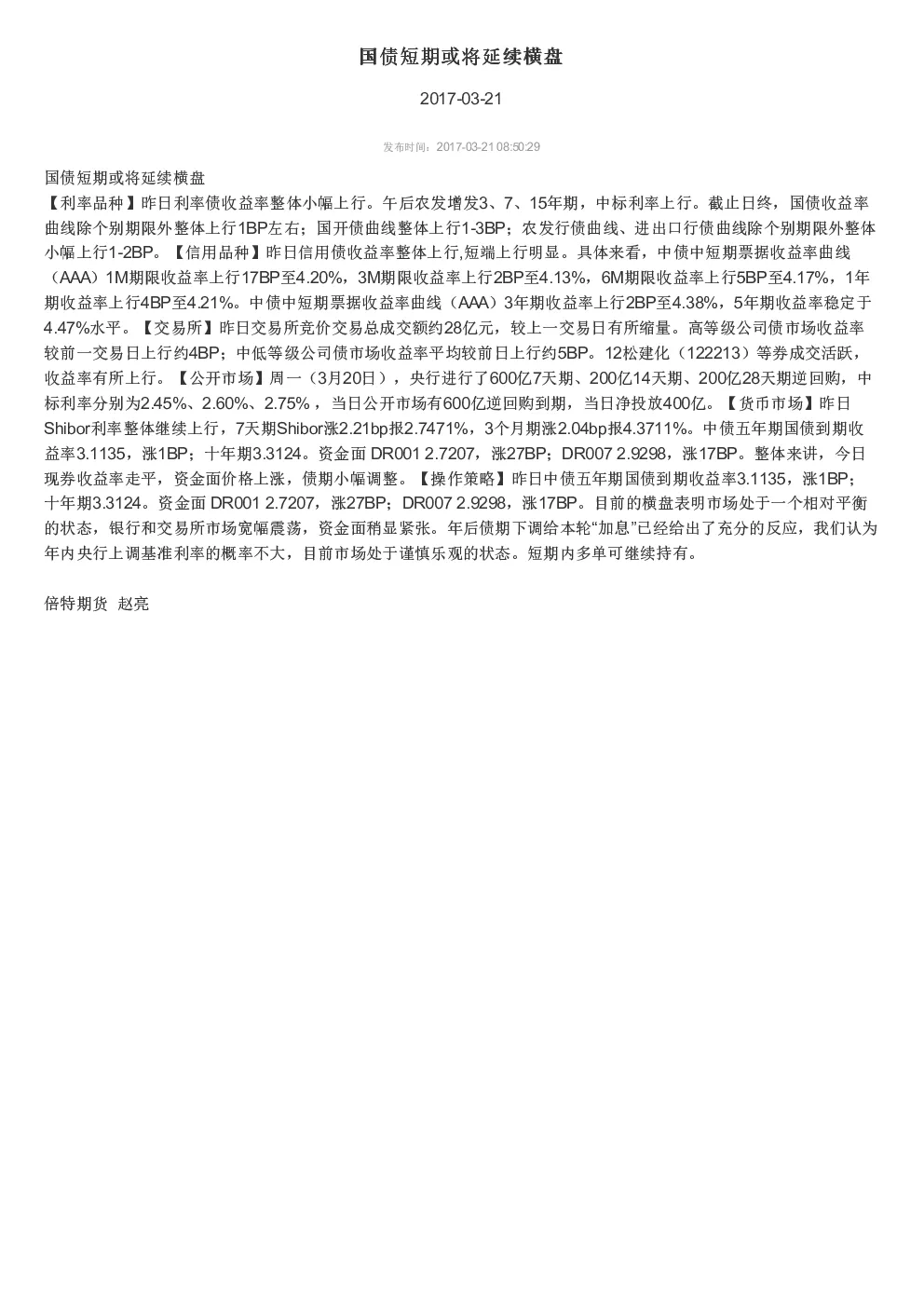 国债短期或将延续横盘

2017-03-21

发布时间：2017-03-21 08:50:29

国债短期或将延续横盘
【利率品种】昨日利率债收益率整体小幅上行。午后农发增发3、7、15年期，中标利率上行。截止日终，国债收益率曲线除个别期限外整体上行1BP左右；国开债曲线整体上行1-3BP；农发行债曲线、进出口行债曲线除个别期限外整体小幅上行1-2BP。【信用品种】昨日信用债收益率整体上行,短端上行明显。具体来看，中债中短期票据收益率曲线（AAA）1M期限收益率上行17BP至4.20%，3M期限收益率上行2BP至4.13%，6M期限收益率上行5BP至4.17%，1年期收益率上行4BP至4.21%。中债中短期票据收益率曲线（AAA）3年期收益率上行2BP至4.38%，5年期收益率稳定于4.47%水平。【交易所】昨日交易所竞价交易总成交额约28亿元，较上一交易日有所缩量。高等级公司债市场收益率较前一交易日上行约4BP；中低等级公司债市场收益率平均较前日上行约5BP。12松建化（122213）等券成交活跃，收益率有所上行。【公开市场】周一（3月20日），央行进行了600亿7天期、200亿14天期、200亿28天期逆回购，中标利率分别为2.45%、2.60%、2.75%，当日公开市场有600亿逆回购到期，当日净投放400亿。【货币市场】昨日Shibor利率整体继续上行，7天期Shibor涨2.21bp报2.7471%，3个月期涨2.04bp报4.3711%。中债五年期国债到期收益率3.1135，涨1BP；十年期3.3124。资金面 DR001 2.7207，涨27BP；DR007 2.9298，涨17BP。整体来讲，今日现券收益率走平，资金面价格上涨，债期小幅调整。【操作策略】昨日中债五年期国债到期收益率3.1135，涨1BP；十年期3.3124。资金面 DR001 2.7207，涨27BP；DR007 2.9298，涨17BP。目前的横盘表明市场处于一个相对平衡的状态，银行和交易所市场宽幅震荡，资金面稍显紧张。年后债期下调给本轮“加息”已经给出了充分的反应，我们认为年内央行上调基准利率的概率不大，目前市场处于谨慎乐观的状态。短期内多单可继续持有。

倍特期货 赵亮